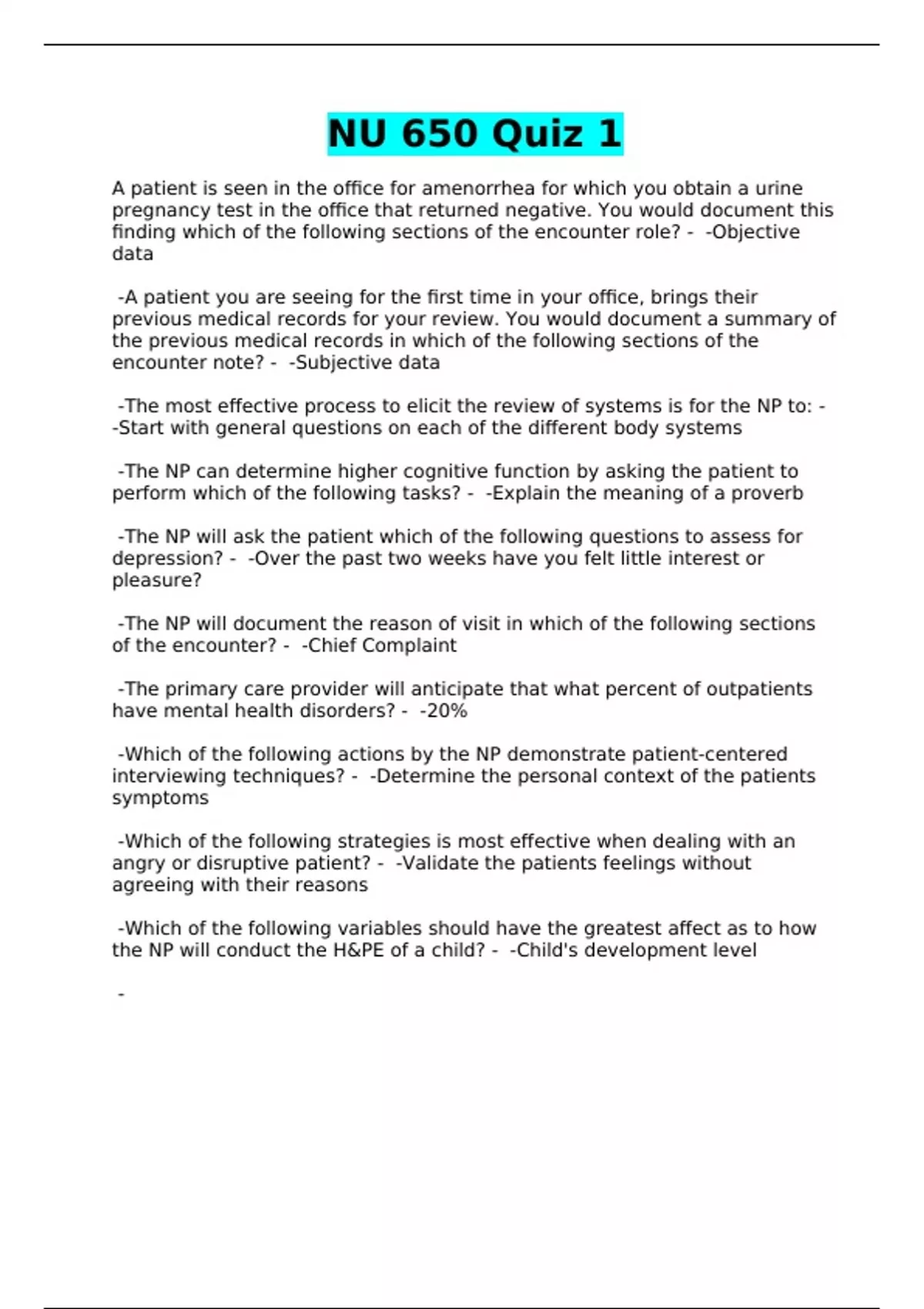 NU 650 Quiz 1

A patient is seen in the office for amenorrhea for which you obtain a urine pregnancy test in the office that returned negative. You would document this finding which of the following sections of the encounter role? - -Objective data

-A patient you are seeing for the first time in your office, brings their previous medical records for your review. You would document a summary of the previous medical records in which of the following sections of the encounter note? - -Subjective data

-The most effective process to elicit the review of systems is for the NP to: - -Start with general questions on each of the different body systems

-The NP can determine higher cognitive function by asking the patient to perform which of the following tasks? - -Explain the meaning of a proverb

-The NP will ask the patient which of the following questions to assess for depression? - -Over the past two weeks have you felt little interest or pleasure?

-The NP will document the reason of visit in which of the following sections of the encounter? - -Chief Complaint

-The primary care provider will anticipate that what percent of outpatients have mental health disorders? - -20%

-Which of the following actions by the NP demonstrate patient-centered interviewing techniques? - -Determine the personal context of the patients symptoms

-Which of the following strategies is most effective when dealing with an angry or disruptive patient? - -Validate the patients feelings without agreeing with their reasons

-Which of the following variables should have the greatest affect as to how the NP will conduct the H&PE of a child? - -Child's development level

-